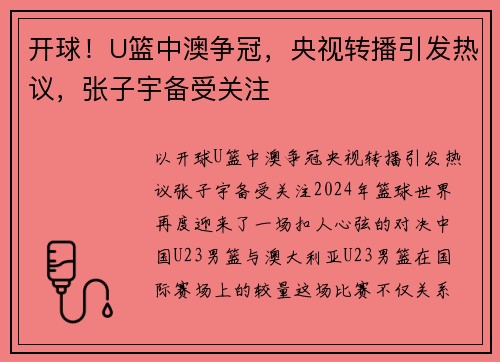 开球！U篮中澳争冠，央视转播引发热议，张子宇备受关注

以开球U篮中澳争冠央视转播引发热议张子宇备受关注2024年篮球世界再度迎来了一场扣人心弦的对决中国U23男篮与澳大利亚U23男篮在国际赛场上的较量这场比赛不仅关系